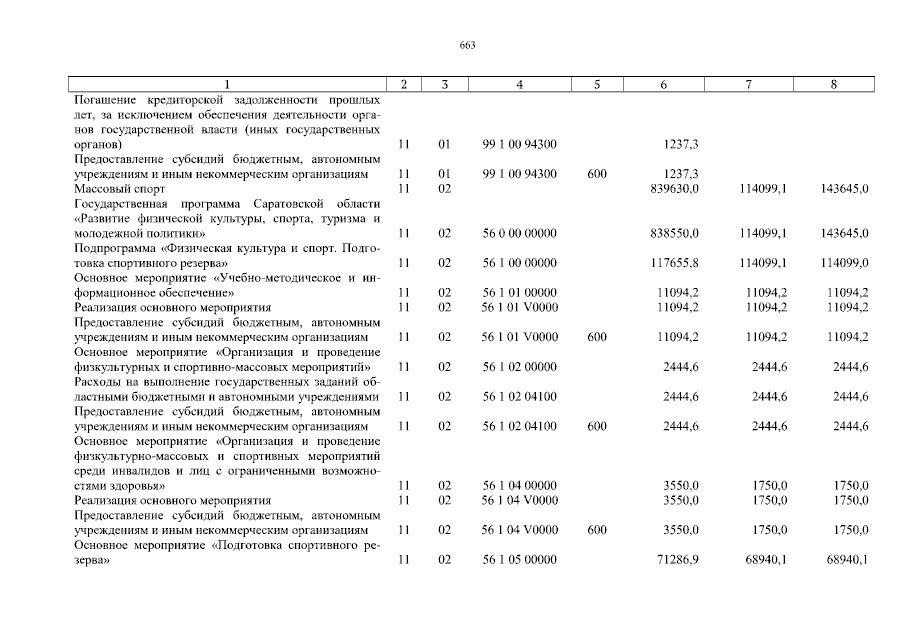 663

| 1 | 2 | 3 | 4 | 5 | 6 | 7 | 8 |
|---|---|---|---|---|---|---|---|
| Погашение кредиторской задолженности прошлых лет, за исключением обеспечения деятельности органов государственной власти (иных государственных органов) | 11 | 01 | 99 1 00 94300 | | 1237,3 | | |
| Предоставление субсидий бюджетным, автономным учреждениям и иным некоммерческим организациям | 11 | 01 | 99 1 00 94300 | 600 | 1237,3 | | |
| Массовый спорт | 11 | 02 | | | 839630,0 | 114099,1 | 143645,0 |
| Государственная программа Саратовской области «Развитие физической культуры, спорта, туризма и молодежной политики» | 11 | 02 | 56 0 00 00000 | | 838550,0 | 114099,1 | 143645,0 |
| Подпрограмма «Физическая культура и спорт. Подготовка спортивного резерва» | 11 | 02 | 56 1 00 00000 | | 117655,8 | 114099,1 | 114099,0 |
| Основное мероприятие «Учебно-методическое и информационное обеспечение» | 11 | 02 | 56 1 01 00000 | | 11094,2 | 11094,2 | 11094,2 |
| Реализация основного мероприятия | 11 | 02 | 56 1 01 V0000 | | 11094,2 | 11094,2 | 11094,2 |
| Предоставление субсидий бюджетным, автономным учреждениям и иным некоммерческим организациям | 11 | 02 | 56 1 01 V0000 | 600 | 11094,2 | 11094,2 | 11094,2 |
| Основное мероприятие «Организация и проведение физкультурных и спортивно-массовых мероприятий» | 11 | 02 | 56 1 02 00000 | | 2444,6 | 2444,6 | 2444,6 |
| Расходы на выполнение государственных заданий областными бюджетными и автономными учреждениями | 11 | 02 | 56 1 02 04100 | | 2444,6 | 2444,6 | 2444,6 |
| Предоставление субсидий бюджетным, автономным учреждениям и иным некоммерческим организациям | 11 | 02 | 56 1 02 04100 | 600 | 2444,6 | 2444,6 | 2444,6 |
| Основное мероприятие «Организация и проведение физкультурно-массовых и спортивных мероприятий среди инвалидов и лиц с ограниченными возможностями здоровья» | 11 | 02 | 56 1 04 00000 | | 3550,0 | 1750,0 | 1750,0 |
| Реализация основного мероприятия | 11 | 02 | 56 1 04 V0000 | | 3550,0 | 1750,0 | 1750,0 |
| Предоставление субсидий бюджетным, автономным учреждениям и иным некоммерческим организациям | 11 | 02 | 56 1 04 V0000 | 600 | 3550,0 | 1750,0 | 1750,0 |
| Основное мероприятие «Подготовка спортивного резерва» | 11 | 02 | 56 1 05 00000 | | 71286,9 | 68940,1 | 68940,1 |